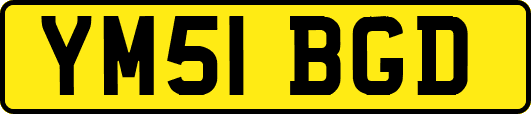 YM51 BGD